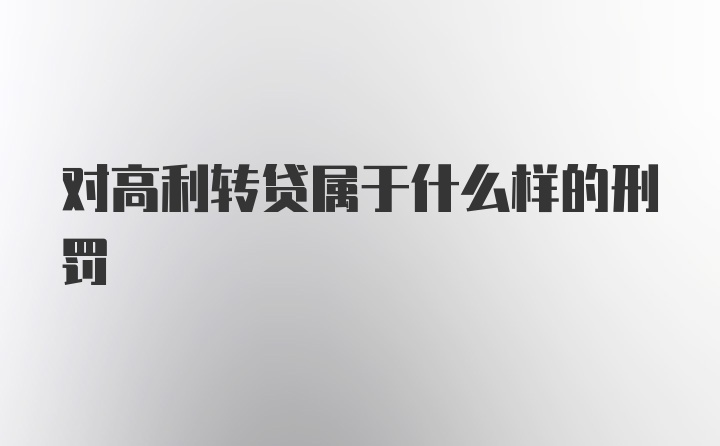 对高利转贷属于什么样的刑罚